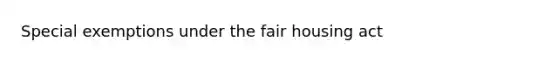 Special exemptions under the fair housing act